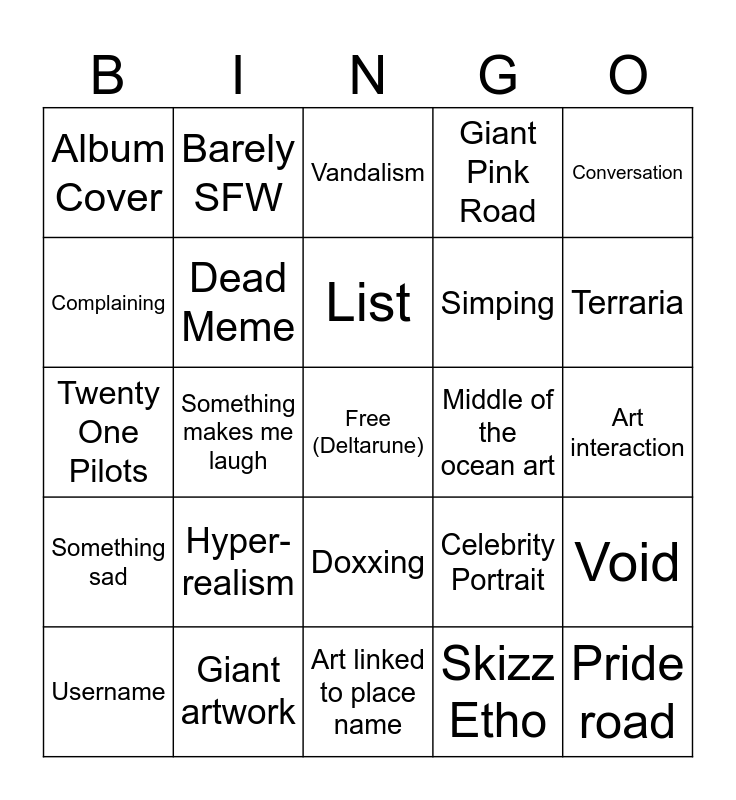 | B | I | N | G | O |
|---|---|---|---|---|
| Album Cover | Barely SFW | Vandalism | Giant Pink Road | Conversation |
| Complaining | Dead Meme | List | Simping | Terraria |
| Twenty One Pilots | Something makes me laugh | Free (Deltarune) | Middle of the ocean art | Art interaction |
| Something sad | Hyper-realism | Doxxing | Celebrity Portrait | Void |
| Username | Giant artwork | Art linked to place name | Skizz Etho | Pride road |